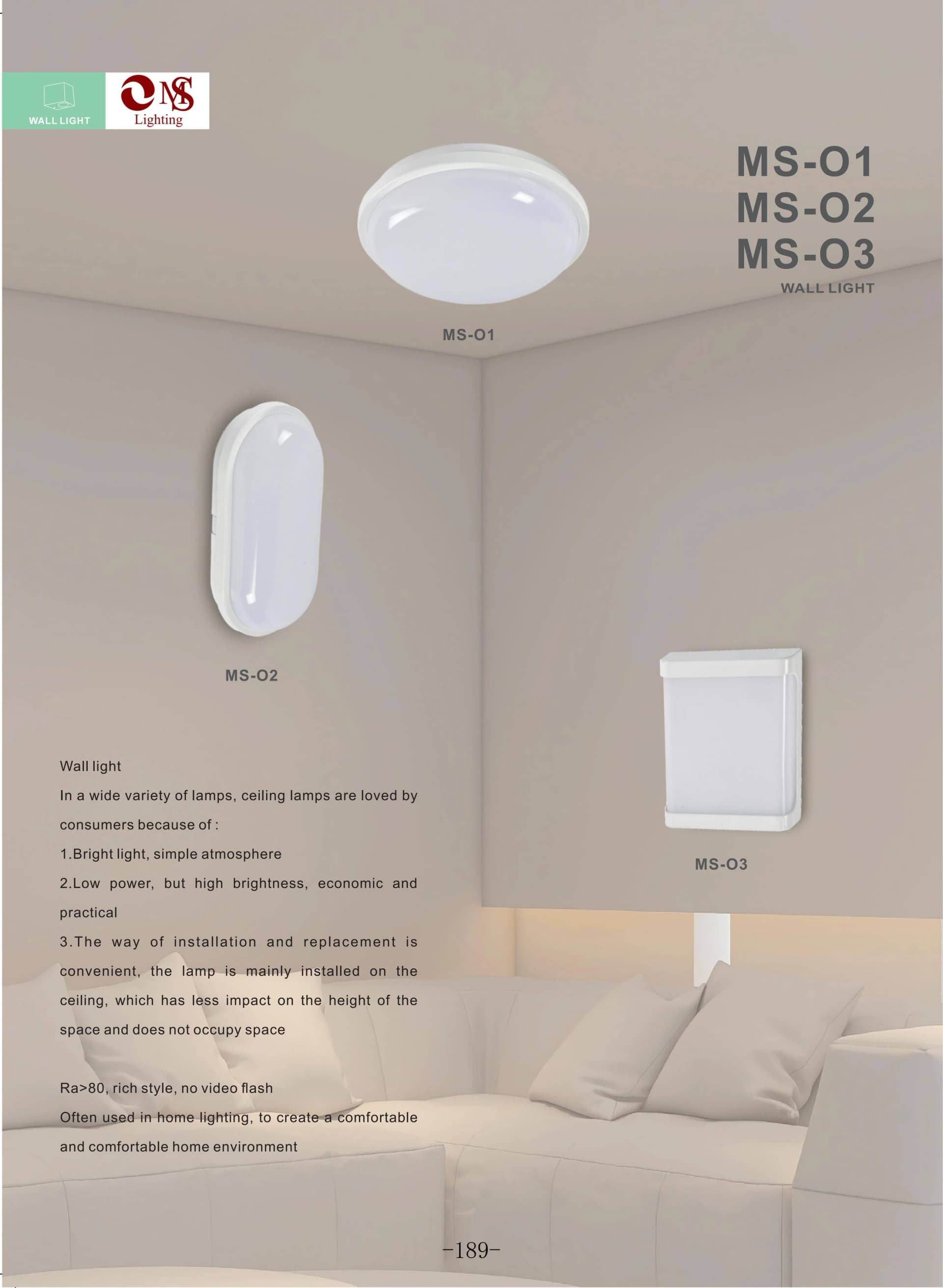 WALL LIGHT

MS
Lighting

MS-O1
MS-O2
MS-O3
WALL LIGHT

MS-O1

MS-O2

MS-O3

Wall light

In a wide variety of lamps, ceiling lamps are loved by consumers because of :

1.Bright light, simple atmosphere

2.Low power, but high brightness, economic and practical

3.The way of installation and replacement is convenient, the lamp is mainly installed on the ceiling, which has less impact on the height of the space and does not occupy space

Ra>80, rich style, no video flash

Often used in home lighting, to create a comfortable and comfortable home environment

-189-